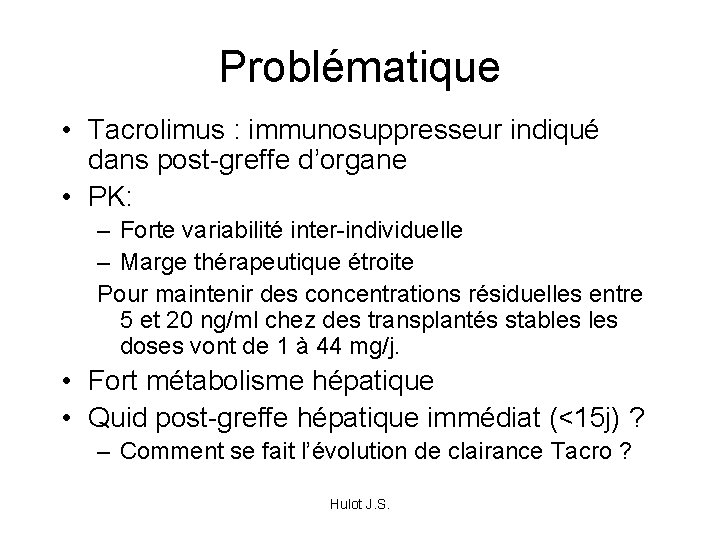 Problématique

• Tacrolimus : immunosuppresseur indiqué dans post-greffe d'organe
• PK:
– Forte variabilité inter-individuelle
– Marge thérapeutique étroite
Pour maintenir des concentrations résiduelles entre 5 et 20 ng/ml chez des transplantés stables les doses vont de 1 à 44 mg/j.
• Fort métabolisme hépatique
• Quid post-greffe hépatique immédiat (<15j) ?
– Comment se fait l'évolution de clairance Tacro ?

Hulot J.S.